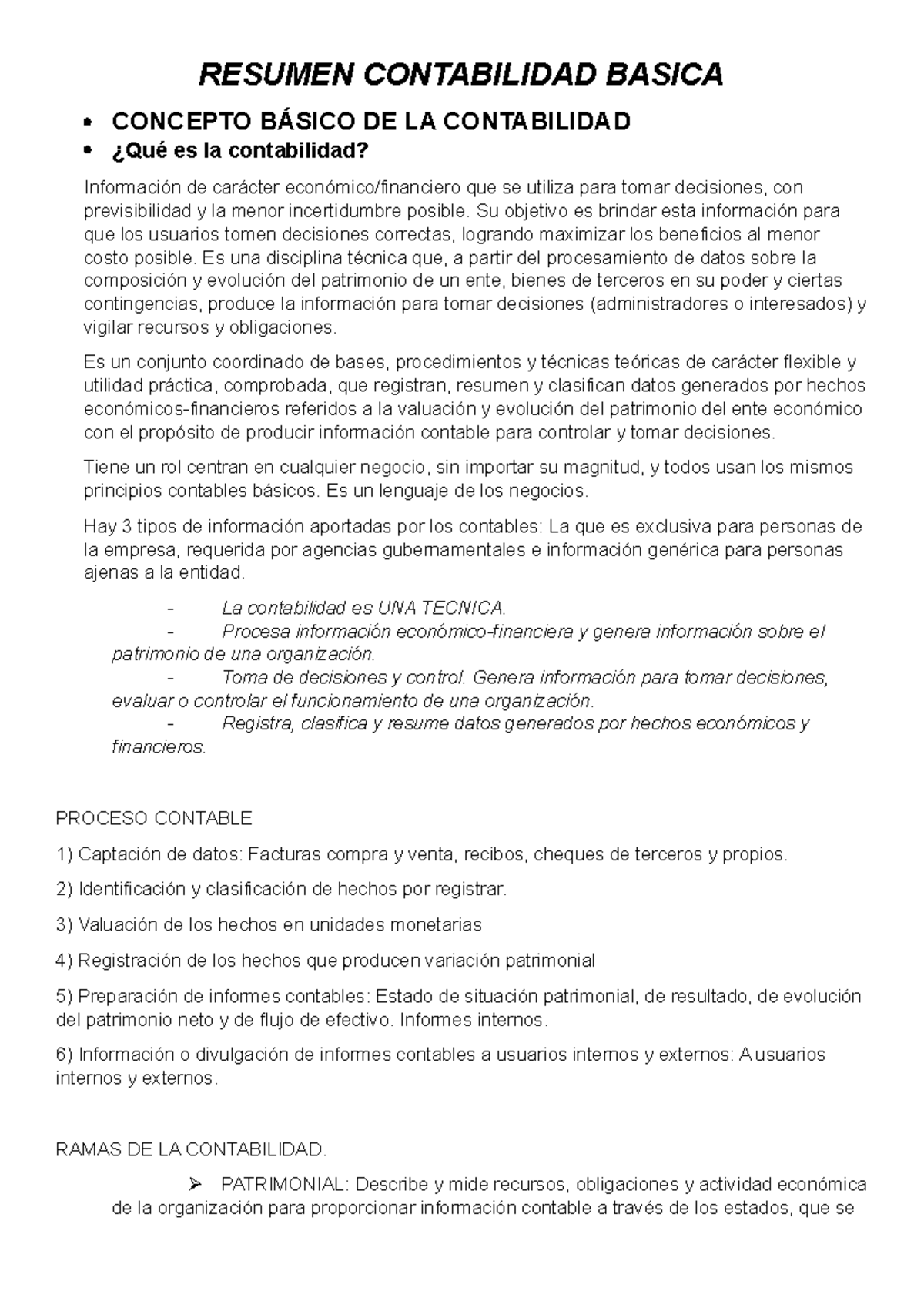 RESUMEN CONTABILIDAD BASICA

• CONCEPTO BÁSICO DE LA CONTABILIDAD
• ¿Qué es la contabilidad?

Información de carácter económico/financiero que se utiliza para tomar decisiones, con previsibilidad y la menor incertidumbre posible. Su objetivo es brindar esta información para que los usuarios tomen decisiones correctas, logrando maximizar los beneficios al menor costo posible. Es una disciplina técnica que, a partir del procesamiento de datos sobre la composición y evolución del patrimonio de un ente, bienes de terceros en su poder y ciertas contingencias, produce la información para tomar decisiones (administradores o interesados) y vigilar recursos y obligaciones.

Es un conjunto coordinado de bases, procedimientos y técnicas teóricas de carácter flexible y utilidad práctica, comprobada, que registran, resumen y clasifican datos generados por hechos económicos-financieros referidos a la valuación y evolución del patrimonio del ente económico con el propósito de producir información contable para controlar y tomar decisiones.

Tiene un rol centran en cualquier negocio, sin importar su magnitud, y todos usan los mismos principios contables básicos. Es un lenguaje de los negocios.

Hay 3 tipos de información aportadas por los contables: La que es exclusiva para personas de la empresa, requerida por agencias gubernamentales e información genérica para personas ajenas a la entidad.

- La contabilidad es UNA TECNICA.
- Procesa información económico-financiera y genera información sobre el patrimonio de una organización.
- Toma de decisiones y control. Genera información para tomar decisiones, evaluar o controlar el funcionamiento de una organización.
- Registra, clasifica y resume datos generados por hechos económicos y financieros.

PROCESO CONTABLE

1) Captación de datos: Facturas compra y venta, recibos, cheques de terceros y propios.

2) Identificación y clasificación de hechos por registrar.

3) Valuación de los hechos en unidades monetarias

4) Registración de los hechos que producen variación patrimonial

5) Preparación de informes contables: Estado de situación patrimonial, de resultado, de evolución del patrimonio neto y de flujo de efectivo. Informes internos.

6) Información o divulgación de informes contables a usuarios internos y externos: A usuarios internos y externos.

RAMAS DE LA CONTABILIDAD.

➢ PATRIMONIAL: Describe y mide recursos, obligaciones y actividad económica de la organización para proporcionar información contable a través de los estados, que se